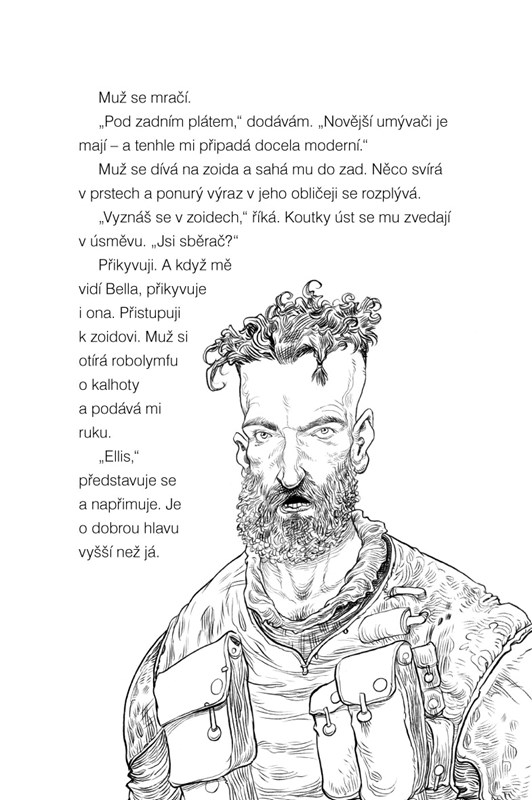 Muž se mračí.

„Pod zadním plátem,“ dodávám. „Novější umývači je mají – a tenhle mi připadá docela moderní.“

Muž se dívá na zoida a sahá mu do zad. Něco svírá v prstech a ponurý výraz v jeho obličeji se rozplývá.

„Vyznáš se v zoidech,“ říká. Koutky úst se mu zvedají v úsměvu. „Jsi sběrač?“

Přikyvuji. A když mě vidí Bella, přikyvuje i ona. Přistupuji k zoidovi. Muž si otírá robolymfu o kalhoty a podává mi ruku.

„Ellis,“ představuje se a napřimuje. Je o dobrou hlavu vyšší než já.